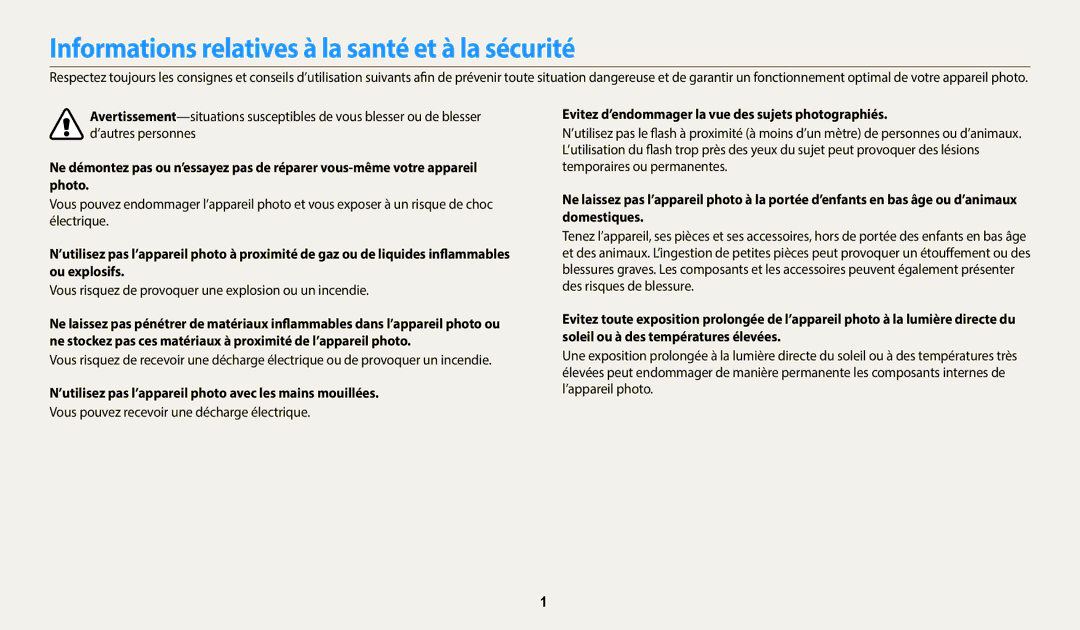 Informations relatives à la santé et à la sécurité

Respectez toujours les consignes et conseils d'utilisation suivants afin de prévenir toute situation dangereuse et de garantir un fonctionnement optimal de votre appareil photo.

Avertissement—situations susceptibles de vous blesser ou de blesser d'autres personnes

Ne démontez pas ou n'essayez pas de réparer vous-même votre appareil photo.

Vous pouvez endommager l'appareil photo et vous exposer à un risque de choc électrique.

N'utilisez pas l'appareil photo à proximité de gaz ou de liquides inflammables ou explosifs.

Vous risquez de provoquer une explosion ou un incendie.

Ne laissez pas pénétrer de matériaux inflammables dans l'appareil photo ou ne stockez pas ces matériaux à proximité de l'appareil photo.

Vous risquez de recevoir une décharge électrique ou de provoquer un incendie.

N'utilisez pas l'appareil photo avec les mains mouillées.

Vous pouvez recevoir une décharge électrique.

Evitez d'endommager la vue des sujets photographiés.

N'utilisez pas le flash à proximité (à moins d'un mètre) de personnes ou d'animaux. L'utilisation du flash trop près des yeux du sujet peut provoquer des lésions temporaires ou permanentes.

Ne laissez pas l'appareil photo à la portée d'enfants en bas âge ou d'animaux domestiques.

Tenez l'appareil, ses pièces et ses accessoires, hors de portée des enfants en bas âge et des animaux. L'ingestion de petites pièces peut provoquer un étouffement ou des blessures graves. Les composants et les accessoires peuvent également présenter des risques de blessure.

Evitez toute exposition prolongée de l'appareil photo à la lumière directe du soleil ou à des températures élevées.

Une exposition prolongée à la lumière directe du soleil ou à des températures très élevées peut endommager de manière permanente les composants internes de l'appareil photo.

1